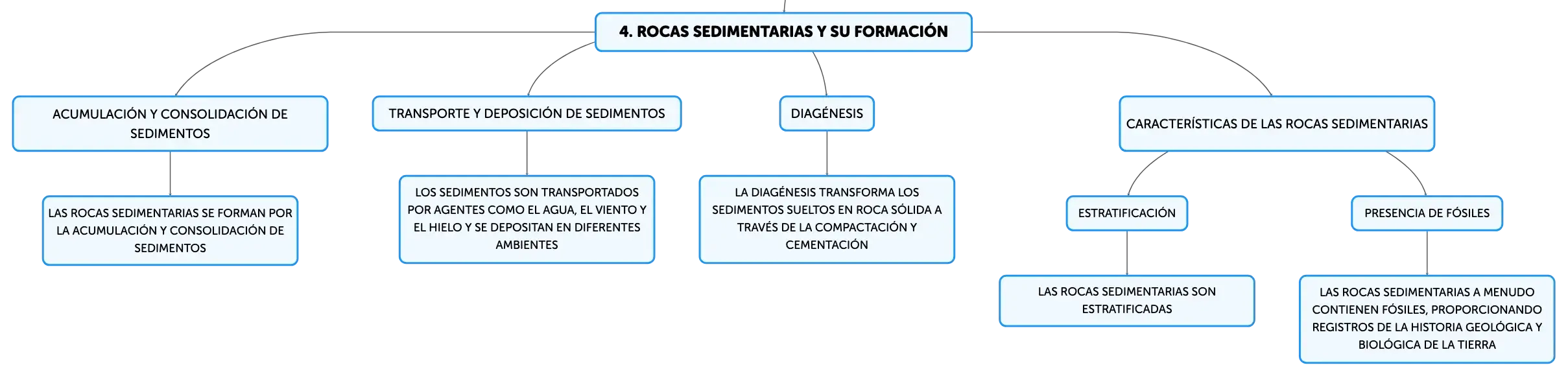 4. ROCAS SEDIMENTARIAS Y SU FORMACIÓN

ACUMULACIÓN Y CONSOLIDACIÓN DE SEDIMENTOS

LAS ROCAS SEDIMENTARIAS SE FORMAN POR LA ACUMULACIÓN Y CONSOLIDACIÓN DE SEDIMENTOS

TRANSPORTE Y DEPOSICIÓN DE SEDIMENTOS

LOS SEDIMENTOS SON TRANSPORTADOS POR AGENTES COMO EL AGUA, EL VIENTO Y EL HIELO Y SE DEPOSITAN EN DIFERENTES AMBIENTES

DIAGÉNESIS

LA DIAGÉNESIS TRANSFORMA LOS SEDIMENTOS SUELTOS EN ROCA SÓLIDA A TRAVÉS DE LA COMPACTACIÓN Y CEMENTACIÓN

CARACTERÍSTICAS DE LAS ROCAS SEDIMENTARIAS

ESTRATIFICACIÓN

LAS ROCAS SEDIMENTARIAS SON ESTRATIFICADAS

PRESENCIA DE FÓSILES

LAS ROCAS SEDIMENTARIAS A MENUDO CONTIENEN FÓSILES, PROPORCIONANDO REGISTROS DE LA HISTORIA GEOLÓGICA Y BIOLÓGICA DE LA TIERRA